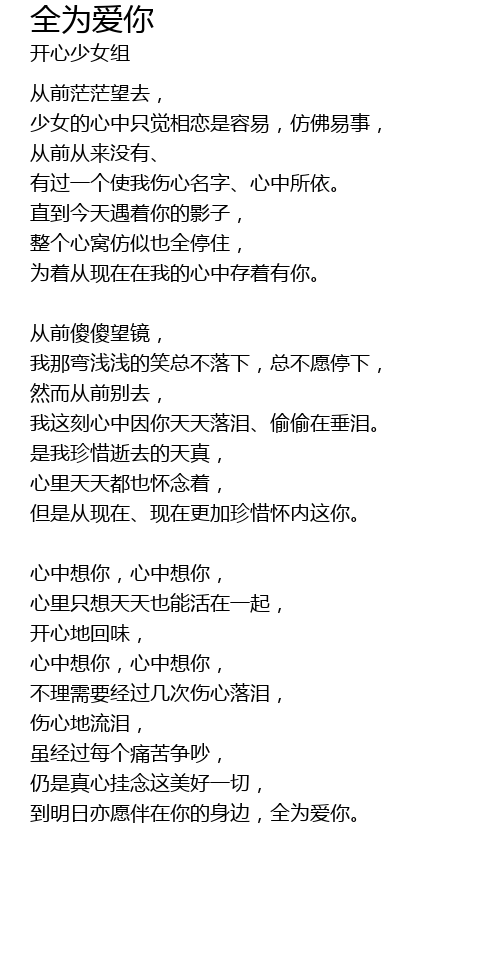 全为爱你
开心少女组

从前茫茫望去，
少女的心中只觉相恋是容易，仿佛易事，
从前从来没有、
有过一个使我伤心名字、心中所依。
直到今天遇着你的影子，
整个心窝仿似也全停住，
为着从现在在我的心中存着有你。

从前傻傻望镜，
我那弯浅浅的笑总不落下，总不愿停下，
然而从前别去，
我这刻心中因你天天落泪、偷偷在垂泪。
是我珍惜逝去的天真，
心里天天都也怀念着，
但是从现在、现在更加珍惜怀内这你。

心中想你，心中想你，
心里只想天天也能活在一起，
开心地回味，
心中想你，心中想你，
不理需要经过几次伤心落泪，
伤心地流泪，
虽经过每个痛苦争吵，
仍是真心挂念这美好一切，
到明日亦愿伴在你的身边，全为爱你。